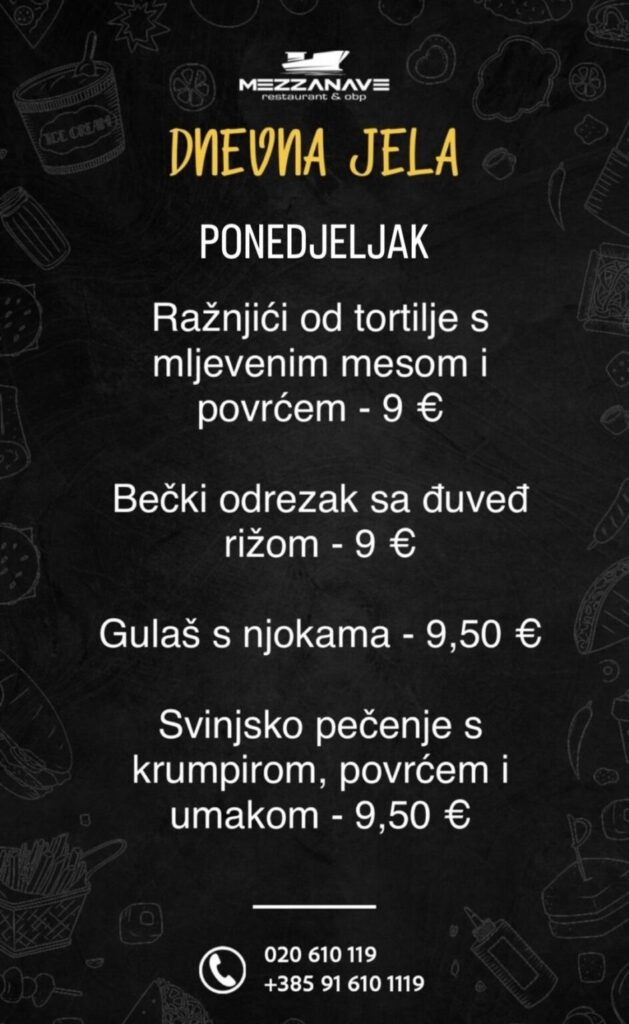 MEZZANAVE
restaurant & obp

DNEVNA JELA

PONEDJELJAK

Ražnjići od tortilje s mljevenim mesom i povrćem - 9 €

Bečki odrezak sa đuveđ rižom - 9 €

Gulaš s njokama - 9,50 €

Svinjsko pečenje s krumpirom, povrćem i umakom - 9,50 €

020 610 119
+385 91 610 1119